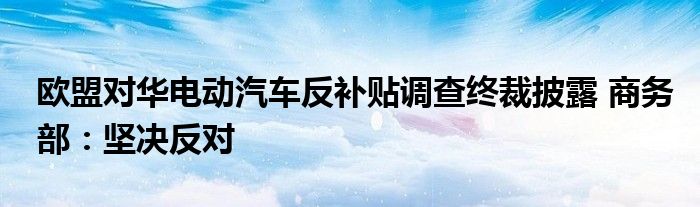 欧盟对华电动汽车反补贴调查终裁披露 商务部：坚决反对